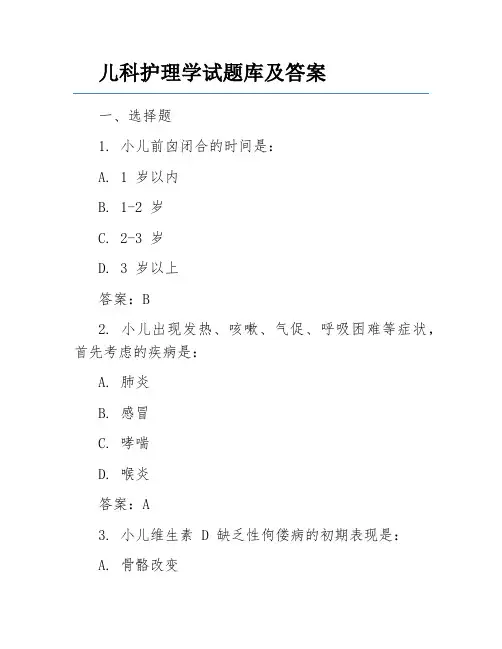 儿科护理学试题库及答案

一、选择题

1. 小儿前囟闭合的时间是：

A. 1 岁以内

B. 1-2 岁

C. 2-3 岁

D. 3 岁以上

答案：B

2. 小儿出现发热、咳嗽、气促、呼吸困难等症状，首先考虑的疾病是：

A. 肺炎

B. 感冒

C. 哮喘

D. 喉炎

答案：A

3. 小儿维生素 D 缺乏性佝偻病的初期表现是：

A. 骨骼改变